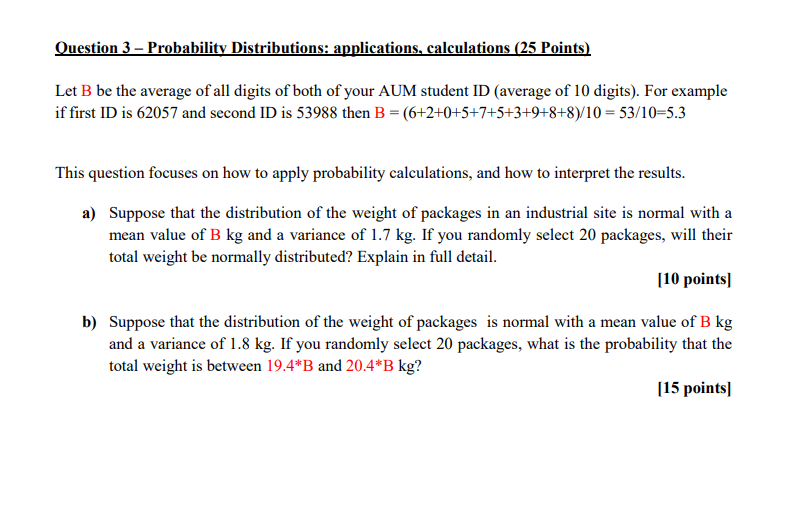 Question 3 – Probability Distributions: applications, calculations (25 Points)

Let B be the average of all digits of both of your AUM student ID (average of 10 digits). For example if first ID is 62057 and second ID is 53988 then B = (6+2+0+5+7+5+3+9+8+8)/10 = 53/10=5.3

This question focuses on how to apply probability calculations, and how to interpret the results.

a) Suppose that the distribution of the weight of packages in an industrial site is normal with a mean value of B kg and a variance of 1.7 kg. If you randomly select 20 packages, will their total weight be normally distributed? Explain in full detail.

[10 points]

b) Suppose that the distribution of the weight of packages is normal with a mean value of B kg and a variance of 1.8 kg. If you randomly select 20 packages, what is the probability that the total weight is between 19.4*B and 20.4*B kg?

[15 points]